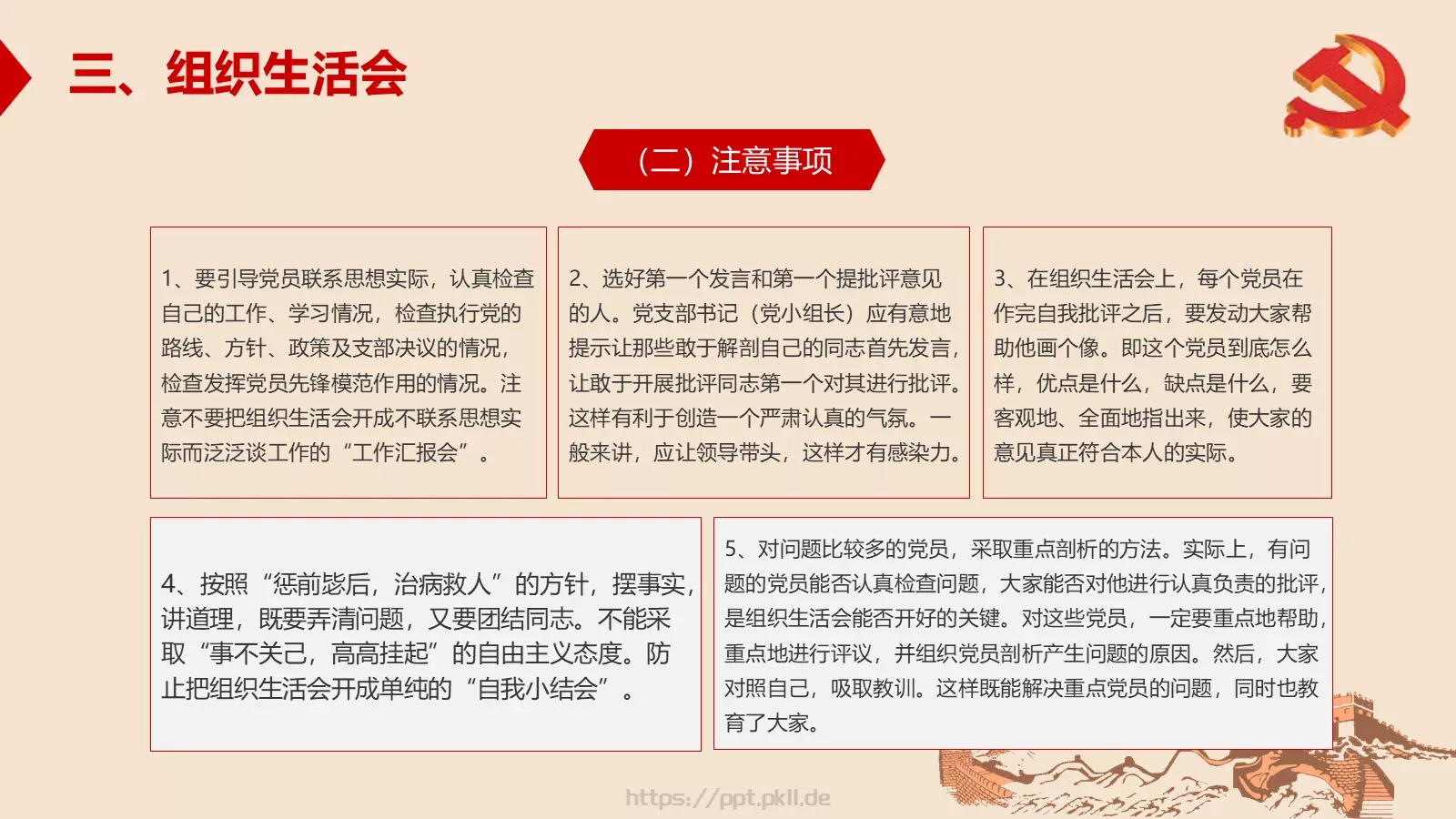 三、组织生活会

（二）注意事项

1、要引导党员联系思想实际，认真检查自己的工作、学习情况，检查执行党的路线、方针、政策及支部决议的情况，检查发挥党员先锋模范作用的情况。注意不要把组织生活会开成不联系思想实际而泛泛谈工作的“工作汇报会”。

2、选好第一个发言和第一个提批评意见的人。党支部书记（党小组长）应有意地提示让那些敢于解剖自己的同志首先发言，让敢于开展批评同志第一个对其进行批评。这样有利于创造一个严肃认真的气氛。一般来讲，应让领导带头，这样才有感染力。

3、在组织生活会上，每个党员在作完自我批评之后，要发动大家帮助他画个像。即这个党员到底怎么样，优点是什么，缺点是什么，要客观地、全面地指出来，使大家的意见真正符合本人的实际。

4、按照“惩前毖后，治病救人”的方针，摆事实，讲道理，既要弄清问题，又要团结同志。不能采取“事不关己，高高挂起”的自由主义态度。防止把组织生活会开成单纯的“自我小结会”。

5、对问题比较多的党员，采取重点剖析的方法。实际上，有问题的党员能否认真检查问题，大家能否对他进行认真负责的批评，是组织生活会能否开好的关键。对这些党员，一定要重点地帮助，重点地进行评议，并组织党员剖析产生问题的原因。然后，大家对照自己，吸取教训。这样既能解决重点党员的问题，同时也教育了大家。

https://ppt.pkll.de